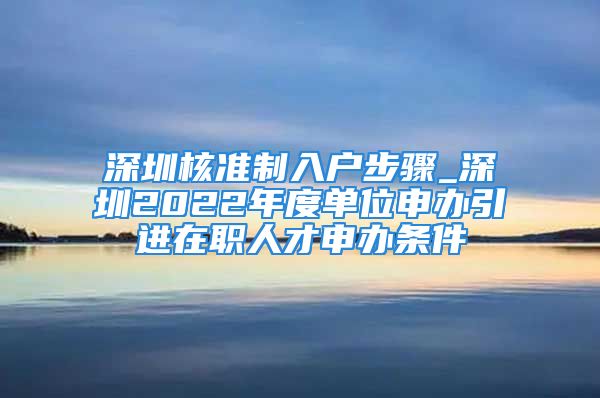 深圳核准制入户步骤_深圳2022年度单位申办引进在职人才申办条件